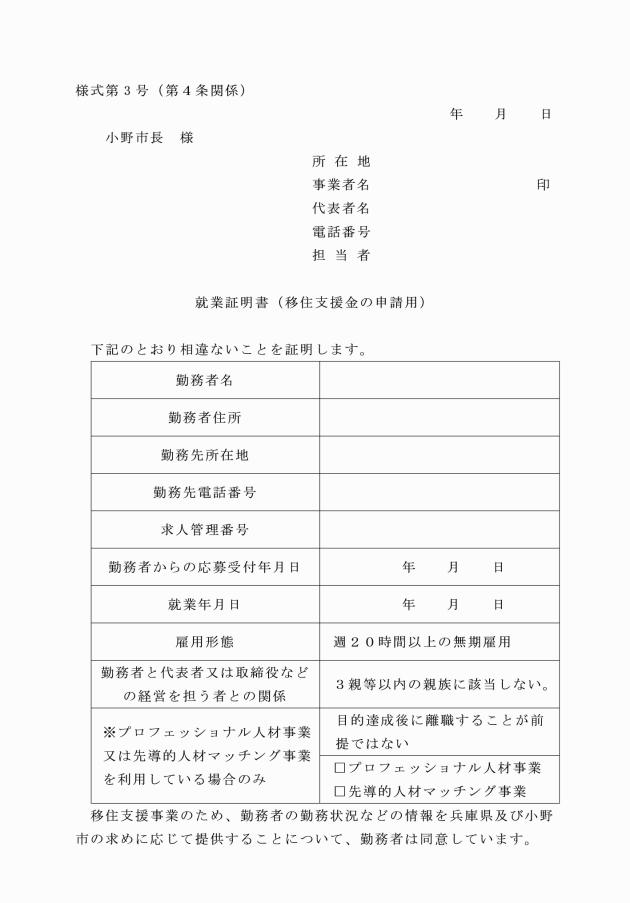 様式第３号（第４条関係）

年　　月　　日

小野市長　様

所 在 地
事業者名　　　　　　　　　　　印
代表者名
電話番号
担 当 者

就業証明書（移住支援金の申請用）

下記のとおり相違ないことを証明します。

| 勤務者名 | |
|---|---|
| 勤務者住所 | |
| 勤務先所在地 | |
| 勤務先電話番号 | |
| 求人管理番号 | |
| 勤務者からの応募受付年月日 | 年　　月　　日 |
| 就業年月日 | 年　　月　　日 |
| 雇用形態 | 週２０時間以上の無期雇用 |
| 勤務者と代表者又は取締役などの経営を担う者との関係 | ３親等以内の親族に該当しない。 |
| ※プロフェッショナル人材事業又は先導的人材マッチング事業を利用している場合のみ | 目的達成後に離職することが前提ではない |
| | □プロフェッショナル人材事業 □先導的人材マッチング事業 |

移住支援事業のため、勤務者の勤務状況などの情報を兵庫県及び小野市の求めに応じて提供することについて、勤務者は同意しています。